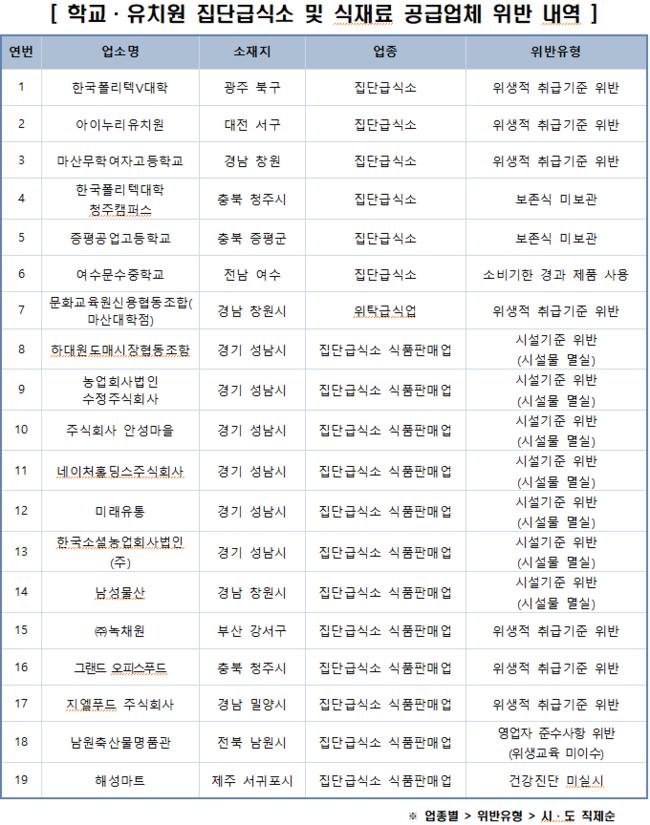 [ 학교 · 유치원 집단급식소 및 식재료 공급업체 위반 내역 ]

| 연번 | 업소명 | 소재지 | 업종 | 위반유형 |
|---|---|---|---|---|
| 1 | 한국폴리텍V대학 | 광주 북구 | 집단급식소 | 위생적 취급기준 위반 |
| 2 | 아이누리유치원 | 대전 서구 | 집단급식소 | 위생적 취급기준 위반 |
| 3 | 마산무학여자고등학교 | 경남 창원 | 집단급식소 | 위생적 취급기준 위반 |
| 4 | 한국폴리텍대학 청주캠퍼스 | 충북 청주시 | 집단급식소 | 보존식 미보관 |
| 5 | 증평공업고등학교 | 충북 증평군 | 집단급식소 | 보존식 미보관 |
| 6 | 여수문수중학교 | 전남 여수 | 집단급식소 | 소비기한 경과 제품 사용 |
| 7 | 문화교육원신용협동조합(마산대학점) | 경남 창원시 | 위탁급식업 | 위생적 취급기준 위반 |
| 8 | 하대원도매시장협동조합 | 경기 성남시 | 집단급식소 식품판매업 | 시설기준 위반 (시설물 멸실) |
| 9 | 농업회사법인 수정주식회사 | 경기 성남시 | 집단급식소 식품판매업 | 시설기준 위반 (시설물 멸실) |
| 10 | 주식회사 안성마을 | 경기 성남시 | 집단급식소 식품판매업 | 시설기준 위반 (시설물 멸실) |
| 11 | 네이처홀딩스주식회사 | 경기 성남시 | 집단급식소 식품판매업 | 시설기준 위반 (시설물 멸실) |
| 12 | 미래유통 | 경기 성남시 | 집단급식소 식품판매업 | 시설기준 위반 (시설물 멸실) |
| 13 | 한국소셜농업회사법인(주) | 경기 성남시 | 집단급식소 식품판매업 | 시설기준 위반 (시설물 멸실) |
| 14 | 남성물산 | 경남 창원시 | 집단급식소 식품판매업 | 시설기준 위반 (시설물 멸실) |
| 15 | ㈜녹채원 | 부산 강서구 | 집단급식소 식품판매업 | 위생적 취급기준 위반 |
| 16 | 그랜드 오피스푸드 | 충북 청주시 | 집단급식소 식품판매업 | 위생적 취급기준 위반 |
| 17 | 지엘푸드 주식회사 | 경남 밀양시 | 집단급식소 식품판매업 | 위생적 취급기준 위반 |
| 18 | 남원축산물명품관 | 전북 남원시 | 집단급식소 식품판매업 | 영업자 준수사항 위반 (위생교육 미이수) |
| 19 | 해성마트 | 제주 서귀포시 | 집단급식소 식품판매업 | 건강진단 미실시 |

※ 업종별 > 위반유형 > 시 · 도 직제순